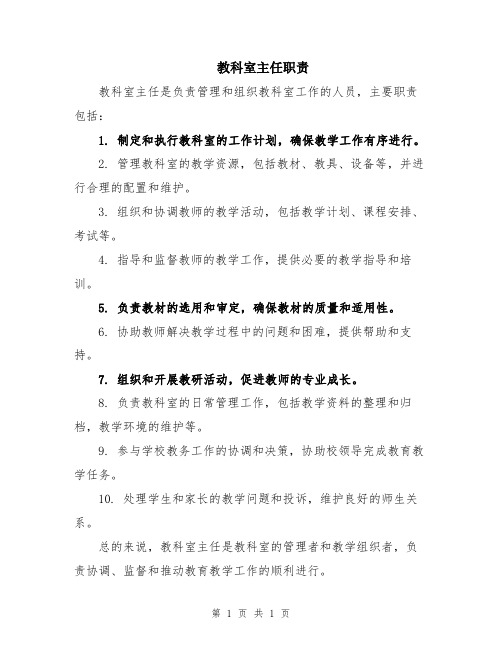 教科室主任职责

教科室主任是负责管理和组织教科室工作的人员，主要职责包括：

1. 制定和执行教科室的工作计划，确保教学工作有序进行。

2. 管理教科室的教学资源，包括教材、教具、设备等，并进行合理的配置和维护。

3. 组织和协调教师的教学活动，包括教学计划、课程安排、考试等。

4. 指导和监督教师的教学工作，提供必要的教学指导和培训。

5. 负责教材的选用和审定，确保教材的质量和适用性。

6. 协助教师解决教学过程中的问题和困难，提供帮助和支持。

7. 组织和开展教研活动，促进教师的专业成长。

8. 负责教科室的日常管理工作，包括教学资料的整理和归档，教学环境的维护等。

9. 参与学校教务工作的协调和决策，协助校领导完成教育教学任务。

10. 处理学生和家长的教学问题和投诉，维护良好的师生关系。

总的来说，教科室主任是教科室的管理者和教学组织者，负责协调、监督和推动教育教学工作的顺利进行。

第 1 页 共 1 页